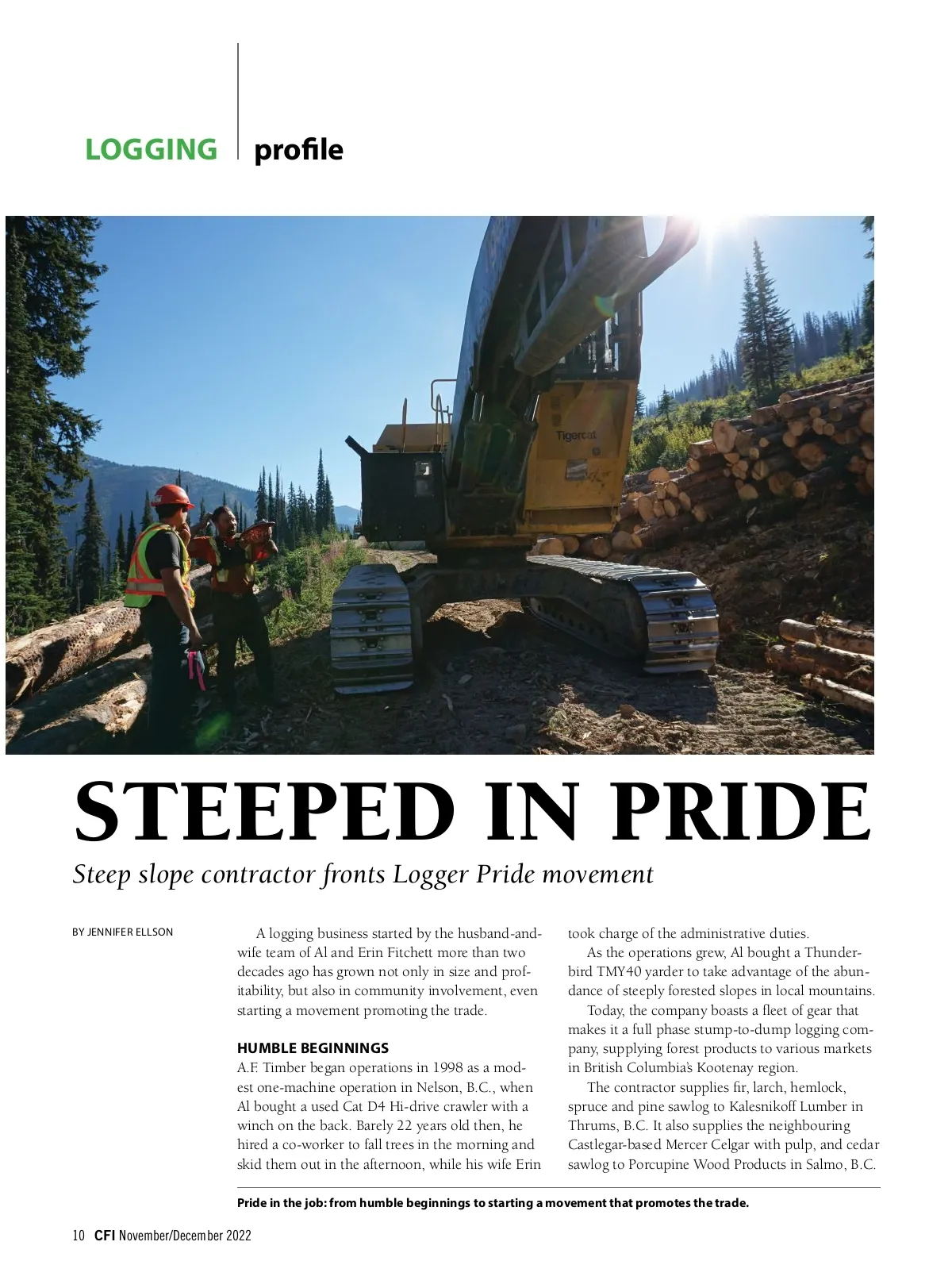 LOGGING profile

Tigercat

STEEPED IN PRIDE

Steep slope contractor fronts Logger Pride movement

BY JENNIFER ELLSON

A logging business started by the husband-and-wife team of Al and Erin Fitchett more than two decades ago has grown not only in size and profitability, but also in community involvement, even starting a movement promoting the trade.

HUMBLE BEGINNINGS

A.F. Timber began operations in 1998 as a modest one-machine operation in Nelson, B.C., when Al bought a used Cat D4 Hi-drive crawler with a winch on the back. Barely 22 years old then, he hired a co-worker to fall trees in the morning and skid them out in the afternoon, while his wife Erin took charge of the administrative duties.

As the operations grew, Al bought a Thunderbird TMY40 yarder to take advantage of the abundance of steeply forested slopes in local mountains.

Today, the company boasts a fleet of gear that makes it a full phase stump-to-dump logging company, supplying forest products to various markets in British Columbia's Kootenay region.

The contractor supplies fir, larch, hemlock, spruce and pine sawlog to Kalesnikoff Lumber in Thrums, B.C. It also supplies the neighbouring Castlegar-based Mercer Celgar with pulp, and cedar sawlog to Porcupine Wood Products in Salmo, B.C.

Pride in the job: from humble beginnings to starting a movement that promotes the trade.

10 CFI November/December 2022